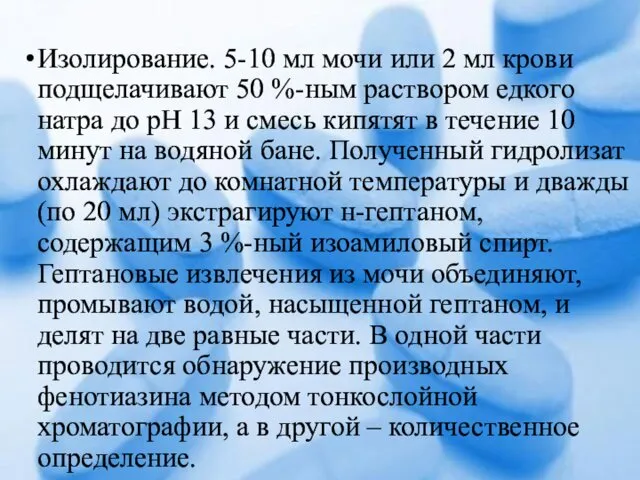 • Изолирование. 5-10 мл мочи или 2 мл крови подщелачивают 50 %-ным раствором едкого натра до рН 13 и смесь кипятят в течение 10 минут на водяной бане. Полученный гидролизат охлаждают до комнатной температуры и дважды (по 20 мл) экстрагируют н-гептаном, содержащим 3 %-ный изоамиловый спирт. Гептановые извлечения из мочи объединяют, промывают водой, насыщенной гептаном, и делят на две равные части. В одной части проводится обнаружение производных фенотиазина методом тонкослойной хроматографии, а в другой – количественное определение.